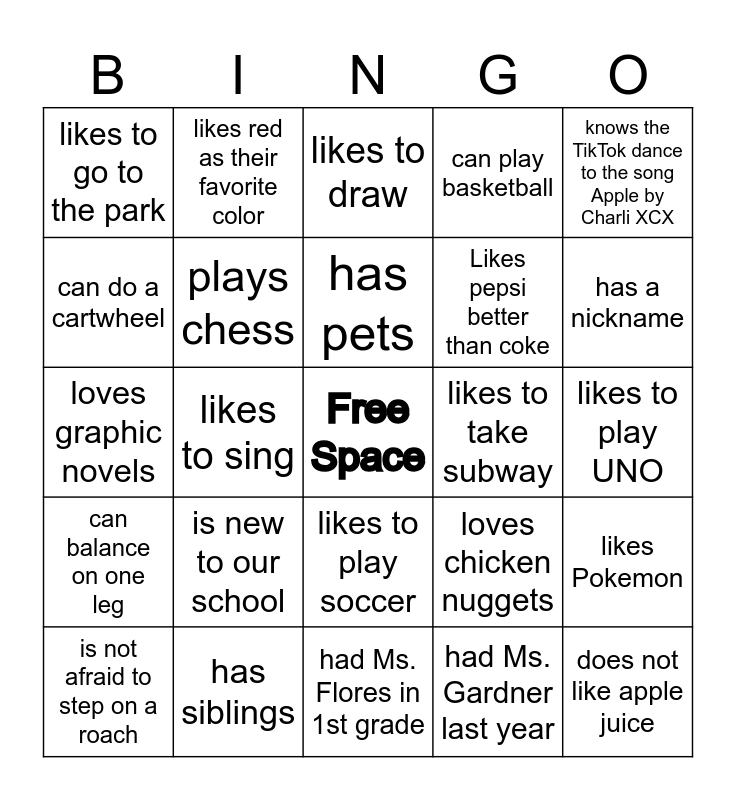 | B | I | N | G | O |
|---|---|---|---|---|
| likes to go to the park | likes red as their favorite color | likes to draw | can play basketball | knows the TikTok dance to the song Apple by Charli XCX |
| can do a cartwheel | plays chess | has pets | Likes pepsi better than coke | has a nickname |
| loves graphic novels | likes to sing | Free Space | likes to take subway | likes to play UNO |
| can balance on one leg | is new to our school | likes to play soccer | loves chicken nuggets | likes Pokemon |
| is not afraid to step on a roach | has siblings | had Ms. Flores in 1st grade | had Ms. Gardner last year | does not like apple juice |